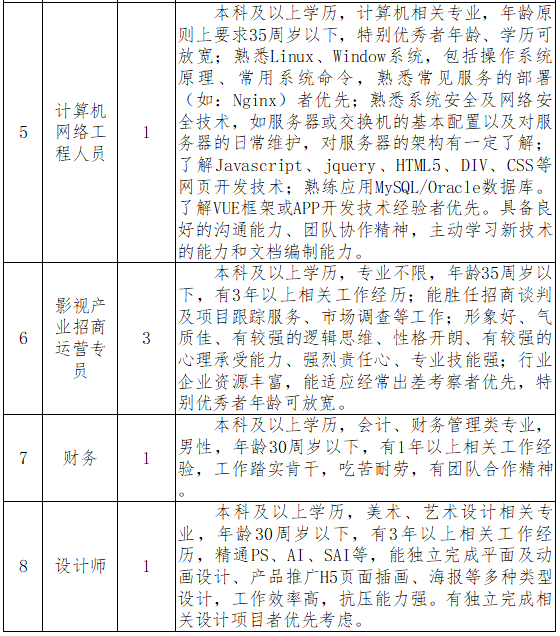 | 5 | 计算机网络工程人员 | 1 | 本科及以上学历，计算机相关专业，年龄原则上要求35周岁以下，特别优秀者年龄、学历可放宽；熟悉Linux、Window系统，包括操作系统原理、常用系统命令，熟悉常见服务的部署（如：Nginx）者优先；熟悉系统安全及网络安全技术，如服务器或交换机的基本配置以及对服务器的日常维护，对服务器的架构有一定了解；了解Javascript、jquery、HTML5、DIV、CSS等网页开发技术；熟练应用MySQL/Oracle数据库。了解VUE框架或APP开发技术经验者优先。具备良好的沟通能力、团队协作精神，主动学习新技术的能力和文档编制能力。 |
|---|---|---|---|
| 6 | 影视产业招商运营专员 | 3 | 本科及以上学历，专业不限，年龄35周岁以下，有3年以上相关工作经历；能胜任招商谈判及项目跟踪服务、市场调查等工作；形象好、气质佳、有较强的逻辑思维、性格开朗、有较强的心理承受能力、强烈责任心、专业技能强；行业企业资源丰富，能适应经常出差考察者优先，特别优秀者年龄可放宽。 |
| 7 | 财务 | 1 | 本科及以上学历，会计、财务管理类专业，男性，年龄30周岁以下，有1年以上相关工作经验，工作踏实肯干，吃苦耐劳，有团队合作精神。 |
| 8 | 设计师 | 1 | 本科及以上学历，美术、艺术设计相关专业，年龄30周岁以下，有3年以上相关工作经历，精通PS、AI、SAI等，能独立完成平面及动画设计、产品推广H5页面插画、海报等多种类型设计，工作效率高，抗压能力强。有独立完成相关设计项目者优先考虑。 |